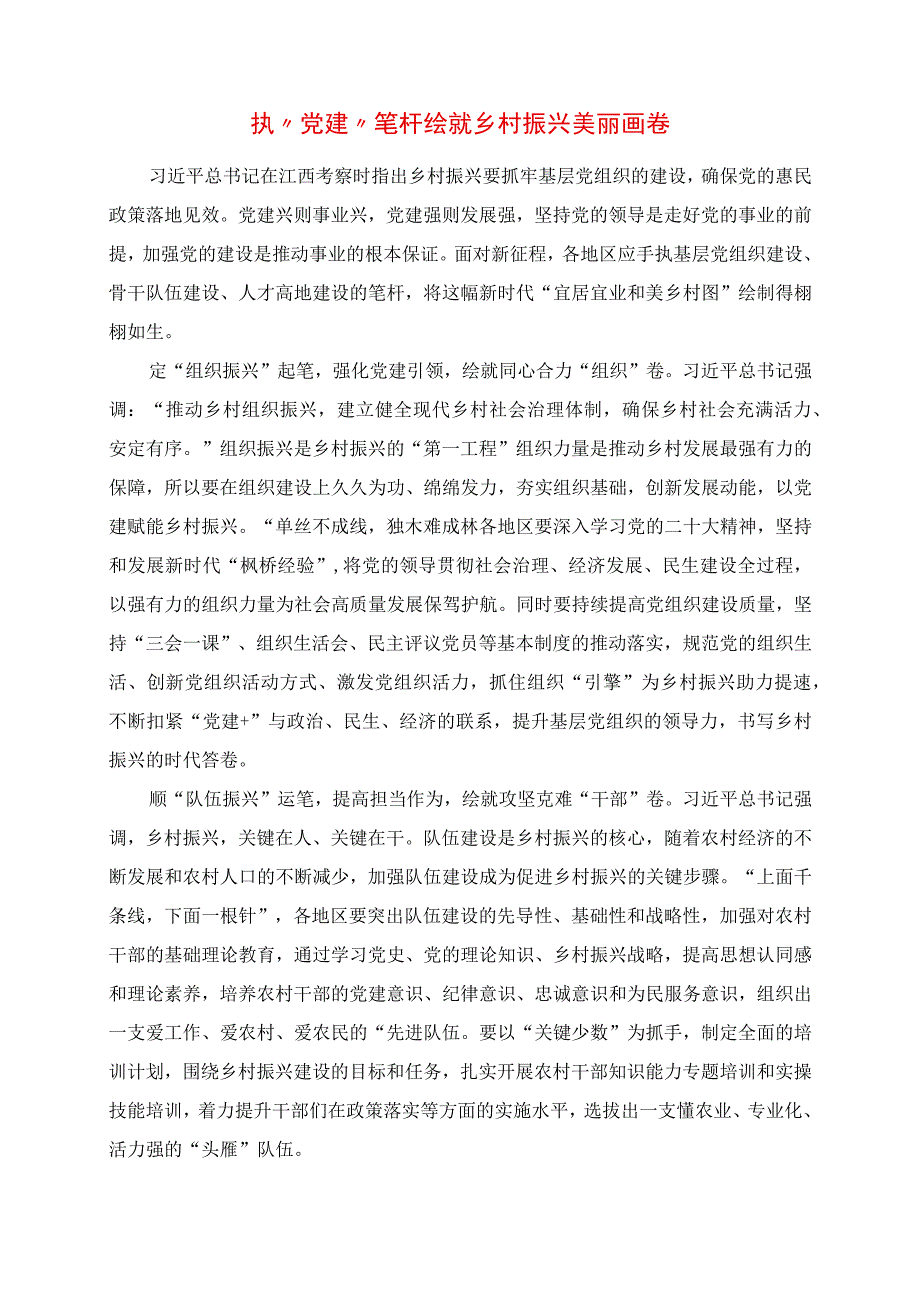 执〃党建〃笔杆绘就乡村振兴美丽画卷

习近平总书记在江西考察时指出乡村振兴要抓牢基层党组织的建设，确保党的惠民政策落地见效。党建兴则事业兴，党建强则发展强，坚持党的领导是走好党的事业的前提，加强党的建设是推动事业的根本保证。面对新征程，各地区应手执基层党组织建设、骨干队伍建设、人才高地建设的笔杆，将这幅新时代“宜居宜业和美乡村图”绘制得栩栩如生。

定“组织振兴”起笔，强化党建引领，绘就同心合力“组织”卷。习近平总书记强调：“推动乡村组织振兴，建立健全现代乡村社会治理体制，确保乡村社会充满活力、安定有序。”组织振兴是乡村振兴的“第一工程”组织力量是推动乡村发展最强有力的保障，所以要在组织建设上久久为功、绵绵发力，夯实组织基础，创新发展动能，以党建赋能乡村振兴。“单丝不成线，独木难成林各地区要深入学习党的二十大精神，坚持和发展新时代“枫桥经验”，将党的领导贯彻社会治理、经济发展、民生建设全过程，以强有力的组织力量为社会高质量发展保驾护航。同时要持续提高党组织建设质量，坚持“三会一课”、组织生活会、民主评议党员等基本制度的推动落实，规范党的组织生活、创新党组织活动方式、激发党组织活力，抓住组织“引擎”为乡村振兴助力提速，不断扣紧“党建+”与政治、民生、经济的联系，提升基层党组织的领导力，书写乡村振兴的时代答卷。

顺“队伍振兴”运笔，提高担当作为，绘就攻坚克难“干部”卷。习近平总书记强调，乡村振兴，关键在人、关键在干。队伍建设是乡村振兴的核心，随着农村经济的不断发展和农村人口的不断减少，加强队伍建设成为促进乡村振兴的关键步骤。“上面千条线，下面一根针”，各地区要突出队伍建设的先导性、基础性和战略性，加强对农村干部的基础理论教育，通过学习党史、党的理论知识、乡村振兴战略，提高思想认同感和理论素养，培养农村干部的党建意识、纪律意识、忠诚意识和为民服务意识，组织出一支爱工作、爱农村、爱农民的“先进队伍。要以“关键少数”为抓手，制定全面的培训计划，围绕乡村振兴建设的目标和任务，扎实开展农村干部知识能力专题培训和实操技能培训，着力提升干部们在政策落实等方面的实施水平，选拔出一支懂农业、专业化、活力强的“头雁”队伍。